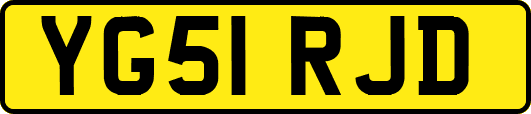 YG51 RJD